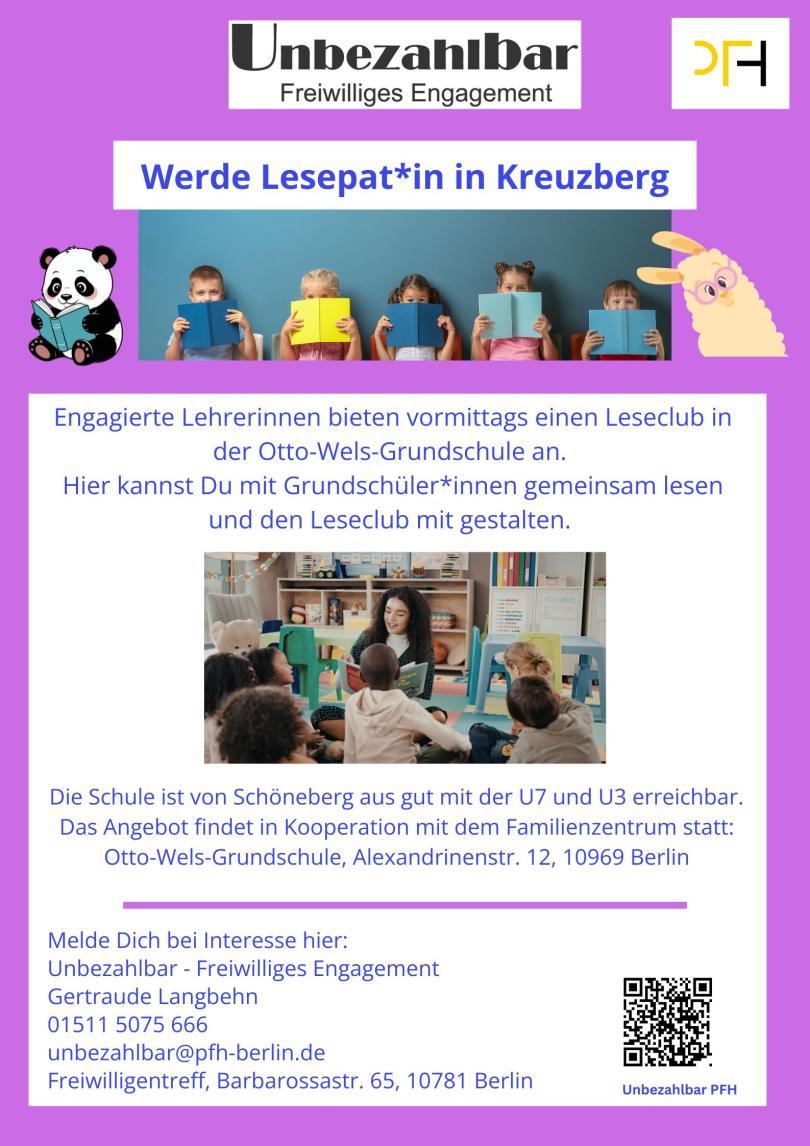 Unbezahlbar
Freiwilliges Engagement

PFH

Werde Lesepat*in in Kreuzberg

Engagierte Lehrerinnen bieten vormittags einen Leseclub in der Otto-Wels-Grundschule an.
Hier kannst Du mit Grundschüler*innen gemeinsam lesen und den Leseclub mit gestalten.

Die Schule ist von Schöneberg aus gut mit der U7 und U3 erreichbar.
Das Angebot findet in Kooperation mit dem Familienzentrum statt:
Otto-Wels-Grundschule, Alexandrinenstr. 12, 10969 Berlin

Melde Dich bei Interesse hier:
Unbezahlbar - Freiwilliges Engagement
Gertraude Langbehn
01511 5075 666
unbezahlbar@pfh-berlin.de
Freiwilligentreff, Barbarossastr. 65, 10781 Berlin

Unbezahlbar PFH